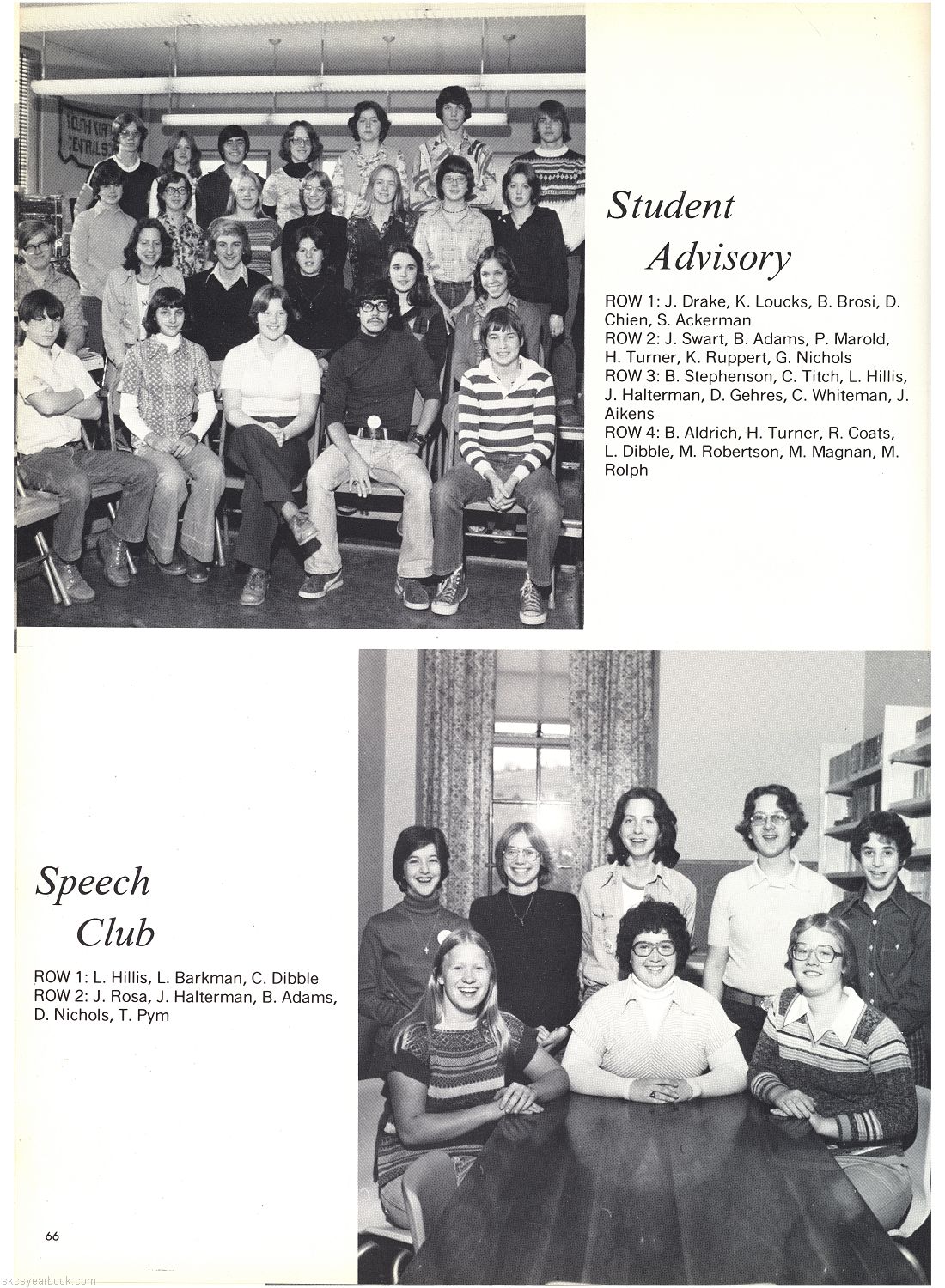 Student Advisory

ROW 1: J. Drake, K. Loucks, B. Brosi, D. Chien, S. Ackerman
ROW 2: J. Swart, B. Adams, P. Marold, H. Turner, K. Ruppert, G. Nichols
ROW 3: B. Stephenson, C. Titch, L. Hillis, J. Halterman, D. Gehres, C. Whiteman, J. Aikens
ROW 4: B. Aldrich, H. Turner, R. Coats, L. Dibble, M. Robertson, M. Magnan, M. Rolph

Speech Club

ROW 1: L. Hillis, L. Barkman, C. Dibble
ROW 2: J. Rosa, J. Halterman, B. Adams, D. Nichols, T. Pym

66

skcsyearbook.com